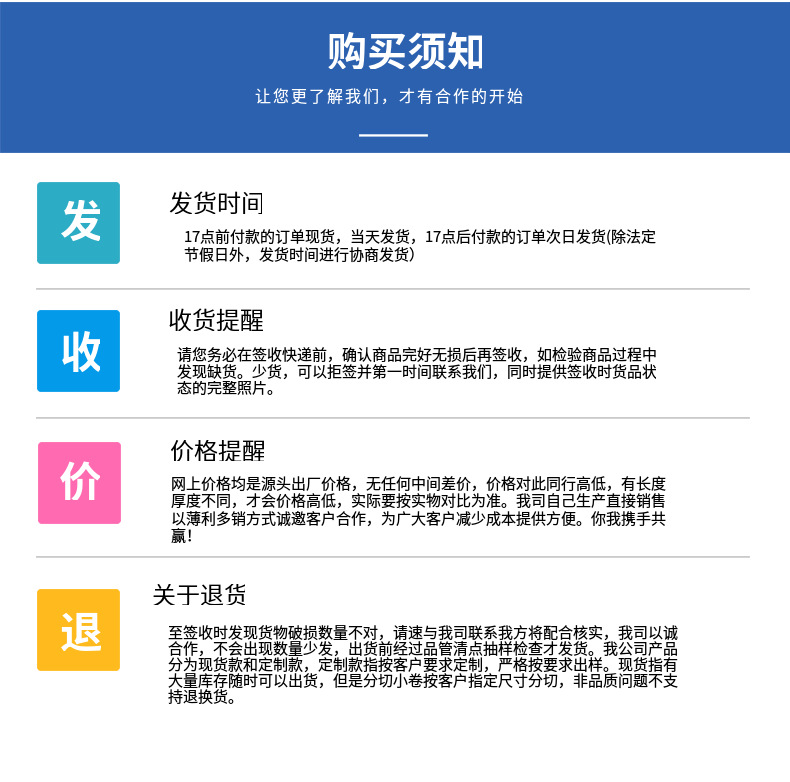 购买须知

让您更了解我们，才有合作的开始

发

发货时间

17点前付款的订单现货，当天发货，17点后付款的订单次日发货(除法定节假日外，发货时间进行协商发货)

收

收货提醒

请您务必在签收快递前，确认商品完好无损后再签收，如检验商品过程中发现缺货。少货，可以拒签并第一时间联系我们，同时提供签收时货品状态的完整照片。

价

价格提醒

网上价格均是源头出厂价格，无任何中间差价，价格对此同行高低，有长度厚度不同，才会价格高低，实际要按实物对比为准。我司自己生产直接销售以薄利多销方式诚邀客户合作，为广大客户减少成本提供方便。你我携手共赢！

退

关于退货

至签收时发现货物破损数量不对，请速与我司联系我方将配合核实，我司以诚合作，不会出现数量少发，出货前经过品管清点抽样检查才发货。我公司产品分为现货款和定制款，定制款指按客户要求定制，严格按要求出样。现货指有大量库存随时可以出货，但是分切小卷按客户指定尺寸分切，非品质问题不支持退换货。